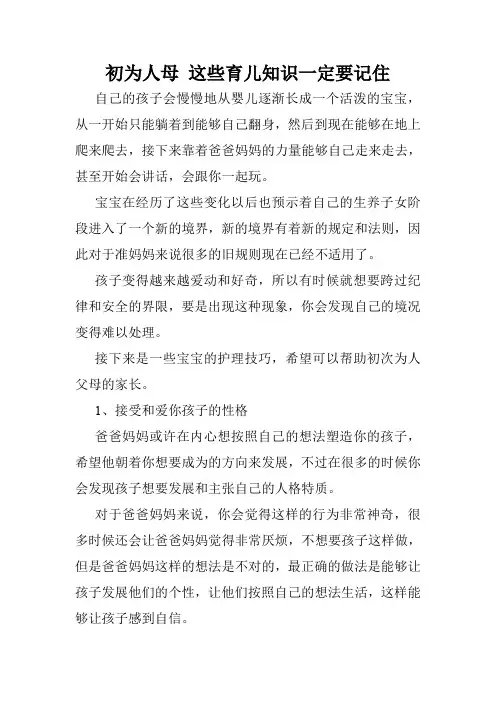 初为人母 这些育儿知识一定要记住

自己的孩子会慢慢地从婴儿逐渐长成一个活泼的宝宝，从一开始只能躺着到能够自己翻身，然后到现在能够在地上爬来爬去，接下来靠着爸爸妈妈的力量能够自己走来走去，甚至开始会讲话，会跟你一起玩。

宝宝在经历了这些变化以后也预示着自己的生养子女阶段进入了一个新的境界，新的境界有着新的规定和法则，因此对于准妈妈来说很多的旧规则现在已经不适用了。

孩子变得越来越爱动和好奇，所以有时候就想要跨过纪律和安全的界限，要是出现这种现象，你会发现自己的境况变得难以处理。

接下来是一些宝宝的护理技巧，希望可以帮助初次为人父母的家长。

1、接受和爱你孩子的性格

爸爸妈妈或许在内心想按照自己的想法塑造你的孩子，希望他朝着你想要成为的方向来发展，不过在很多的时候你会发现孩子想要发展和主张自己的人格特质。

对于爸爸妈妈来说，你会觉得这样的行为非常神奇，很多时候还会让爸爸妈妈觉得非常厌烦，不想要孩子这样做，但是爸爸妈妈这样的想法是不对的，最正确的做法是能够让孩子发展他们的个性，让他们按照自己的想法生活，这样能够让孩子感到自信。